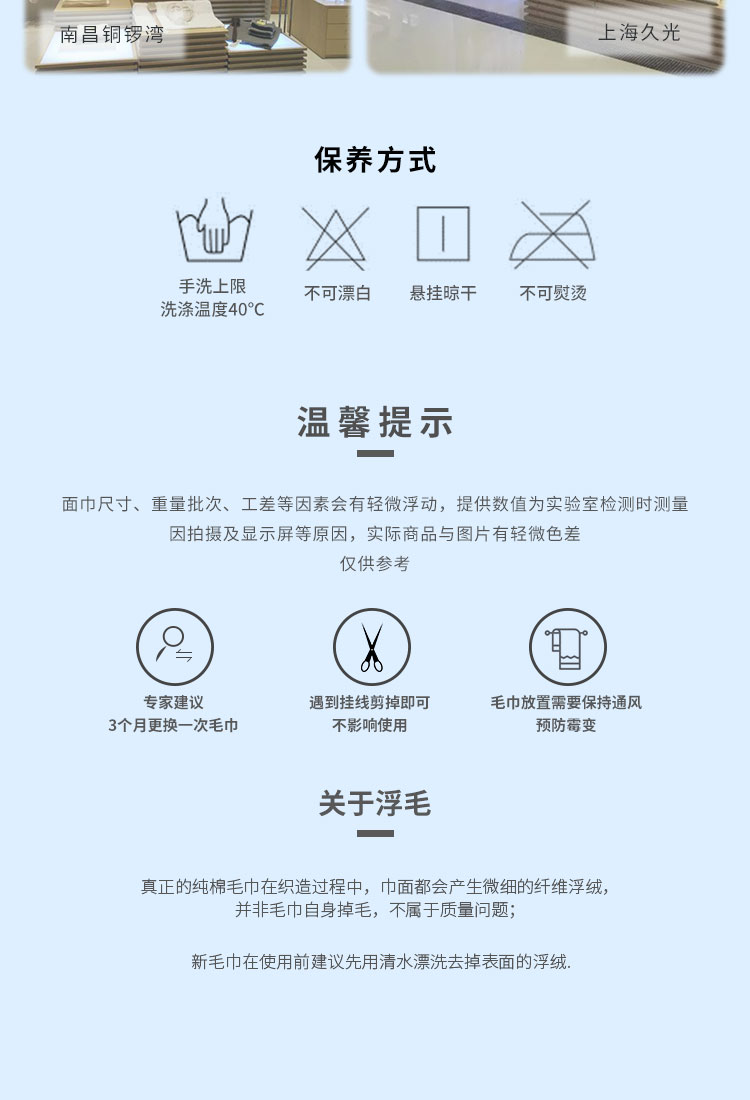 南昌铜锣湾

上海久光

保养方式

手洗上限
洗涤温度40°C

不可漂白

悬挂晾干

不可熨烫

温馨提示

面巾尺寸、重量批次、工差等因素会有轻微浮动，提供数值为实验室检测时测量
因拍摄及显示屏等原因，实际商品与图片有轻微色差
仅供参考

专家建议
3个月更换一次毛巾

遇到挂线剪掉即可
不影响使用

毛巾放置需要保持通风
预防霉变

关于浮毛

真正的纯棉毛巾在织造过程中，巾面都会产生微细的纤维浮绒，
并非毛巾自身掉毛，不属于质量问题；

新毛巾在使用前建议先用清水漂洗去掉表面的浮绒.